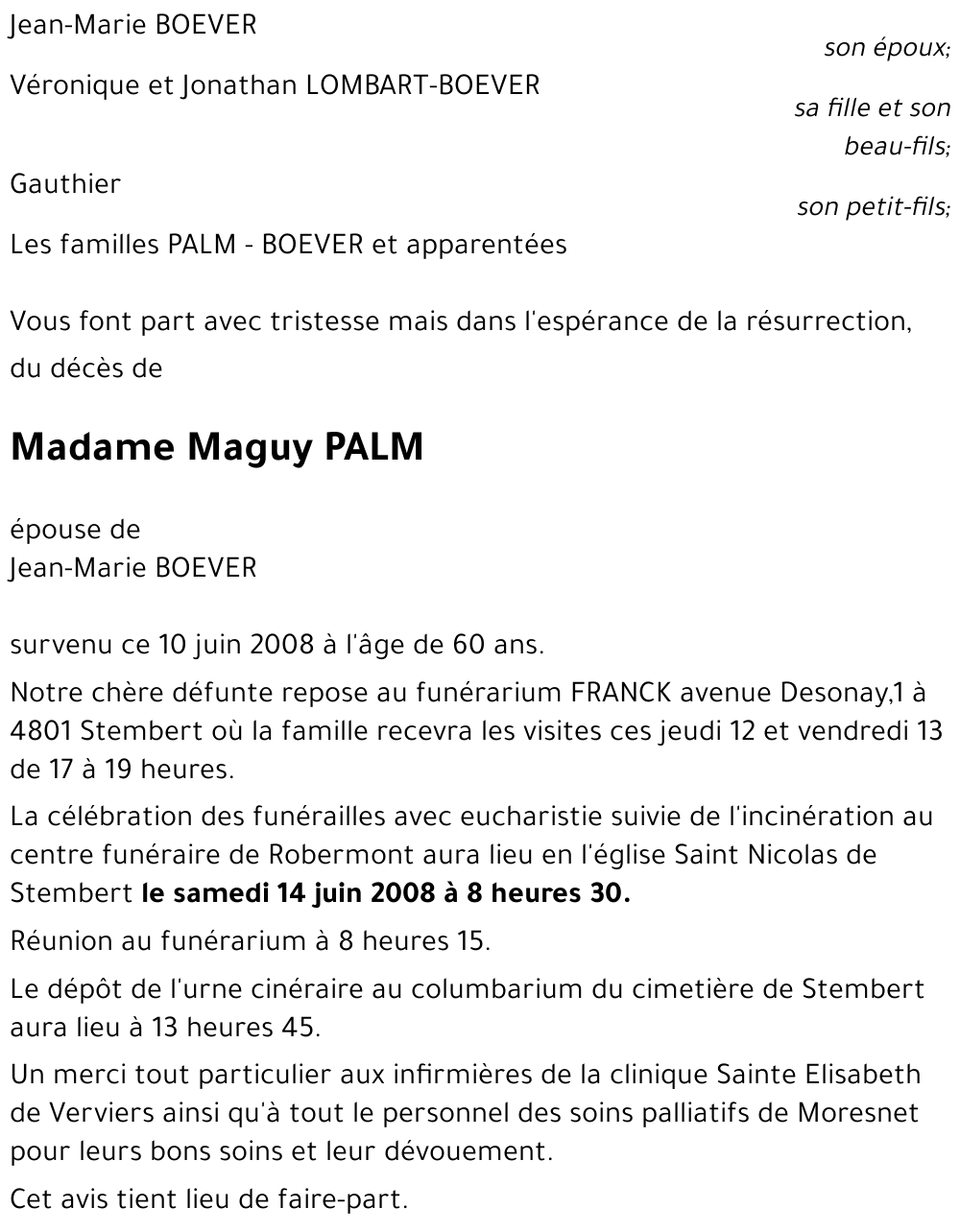 Jean-Marie BOEVER
son époux;

Véronique et Jonathan LOMBART-BOEVER
sa fille et son beau-fils;

Gauthier
son petit-fils;

Les familles PALM - BOEVER et apparentées

Vous font part avec tristesse mais dans l'espérance de la résurrection, du décès de

Madame Maguy PALM

épouse de
Jean-Marie BOEVER

survenu ce 10 juin 2008 à l'âge de 60 ans.

Notre chère défunte repose au funérarium FRANCK avenue Desonay,1 à 4801 Stembert où la famille recevra les visites ces jeudi 12 et vendredi 13 de 17 à 19 heures.

La célébration des funérailles avec eucharistie suivie de l'incinération au centre funéraire de Robermont aura lieu en l'église Saint Nicolas de Stembert le samedi 14 juin 2008 à 8 heures 30.

Réunion au funérarium à 8 heures 15.

Le dépôt de l'urne cinéraire au columbarium du cimetière de Stembert aura lieu à 13 heures 45.

Un merci tout particulier aux infirmières de la clinique Sainte Elisabeth de Verviers ainsi qu'à tout le personnel des soins palliatifs de Moresnet pour leurs bons soins et leur dévouement.

Cet avis tient lieu de faire-part.